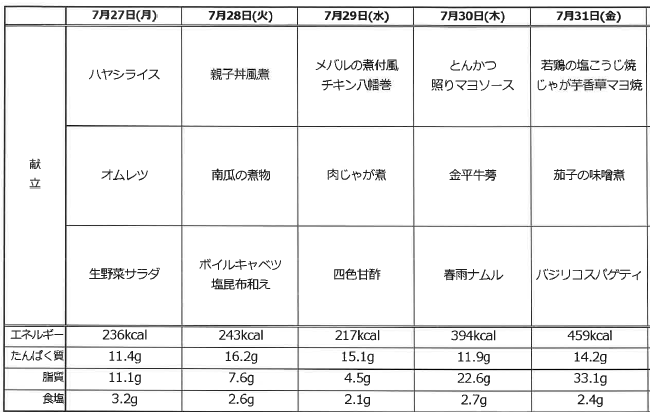 |  | 7月27日(月) | 7月28日(火) | 7月29日(水) | 7月30日(木) | 7月31日(金) |
|---|---|---|---|---|---|
| 献立 | ハヤシライス | 親子丼風煮 | メバルの煮付風 チキン八幡巻 | とんかつ 照りマヨソース | 若鶏の塩こうじ焼 じゃが芋香草マヨ焼 |
|  | オムレツ | 南瓜の煮物 | 肉じゃが煮 | 金平牛蒡 | 茄子の味噌煮 |
|  | 生野菜サラダ | ボイルキャベツ 塩昆布和え | 四色甘酢 | 春雨ナムル | バジリコスパゲティ |
| エネルギー | 236kcal | 243kcal | 217kcal | 394kcal | 459kcal |
| たんぱく質 | 11.4g | 16.2g | 15.1g | 11.9g | 14.2g |
| 脂質 | 11.1g | 7.6g | 4.5g | 22.6g | 33.1g |
| 食塩 | 3.2g | 2.6g | 2.1g | 2.7g | 2.4g |